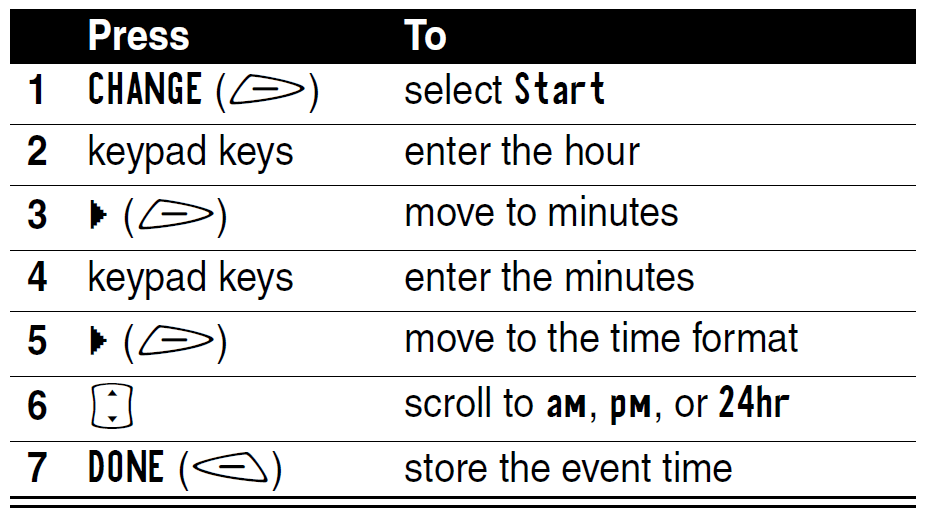 |  | Press | To |
|---|---|---|
| 1 | CHANGE ( ) | select Start |
| 2 | keypad keys | enter the hour |
| 3 | ▸ ( ) | move to minutes |
| 4 | keypad keys | enter the minutes |
| 5 | ▸ ( ) | move to the time format |
| 6 |  | scroll to am, pm, or 24hr |
| 7 | DONE ( ) | store the event time |